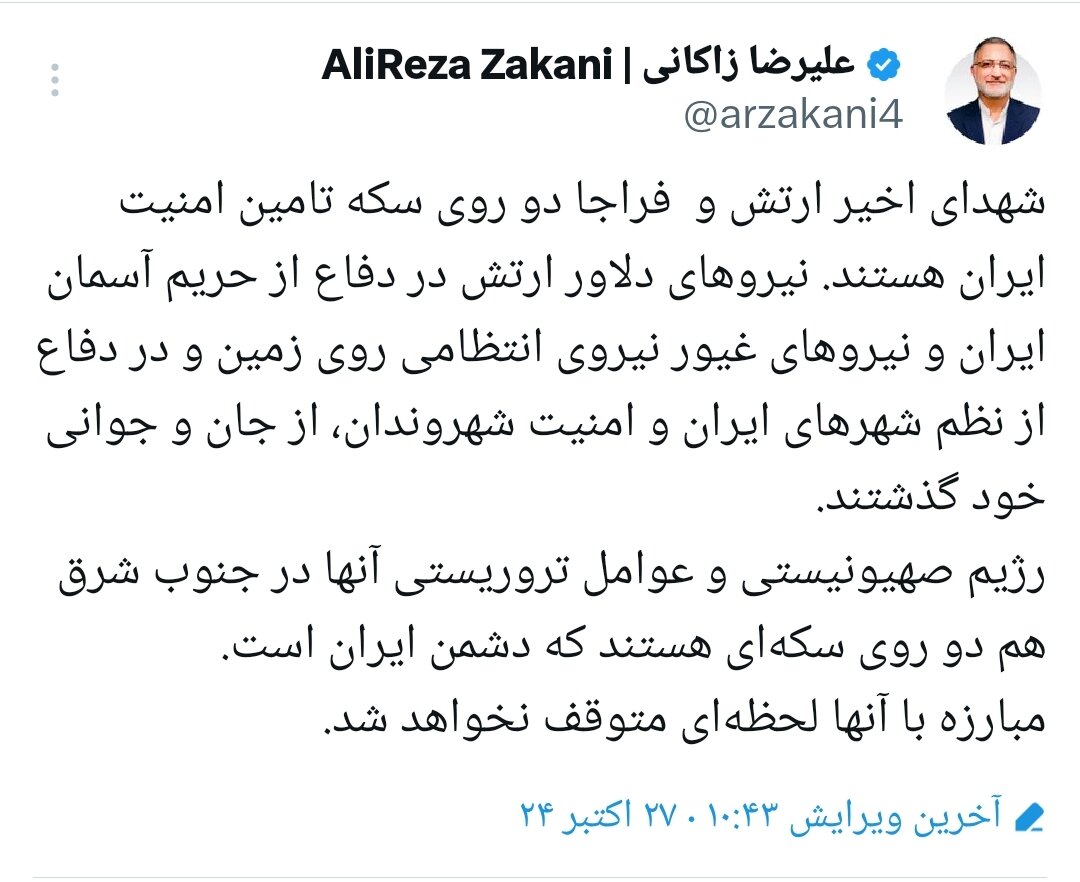 علیرضا زاکانی | AliReza Zakani
@arzakani4

شهدای اخیر ارتش و فراجا دو روی سکه تامین امنیت ایران هستند. نیروهای دلاور ارتش در دفاع از حریم آسمان ایران و نیروهای غیور نیروی انتظامی روی زمین و در دفاع از نظم شهرهای ایران و امنیت شهروندان، از جان و جوانی خود گذشتند.
رژیم صهیونیستی و عوامل تروریستی آنها در جنوب شرق هم دو روی سکه‌ای هستند که دشمن ایران است.
مبارزه با آنها لحظه‌ای متوقف نخواهد شد.

آخرین ویرایش ۱۰:۴۳ · ۲۷ اکتبر ۲۴